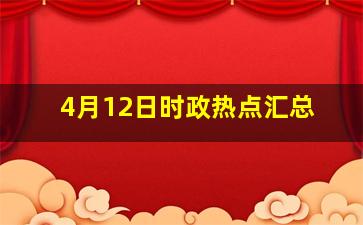 4月12日时政热点汇总